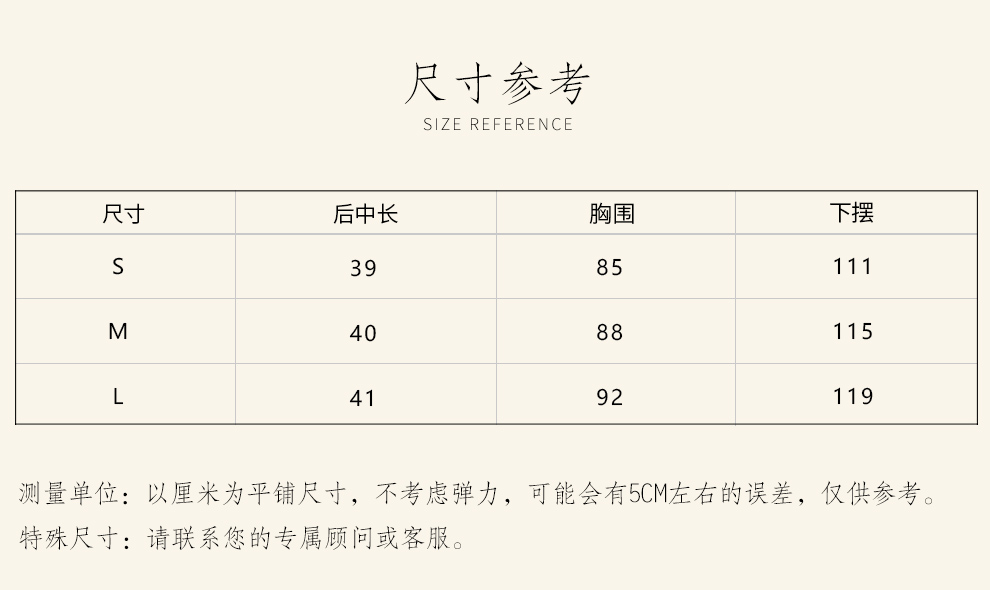 尺寸参考
SIZE REFERENCE

| 尺寸 | 后中长 | 胸围 | 下摆 |
|---|---|---|---|
| S | 39 | 85 | 111 |
| M | 40 | 88 | 115 |
| L | 41 | 92 | 119 |

测量单位：以厘米为平铺尺寸，不考虑弹力，可能会有5CM左右的误差，仅供参考。
特殊尺寸：请联系您的专属顾问或客服。